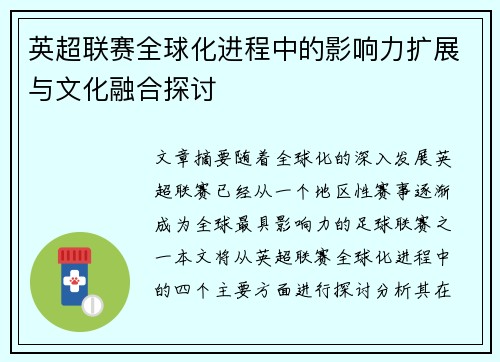 英超联赛全球化进程中的影响力扩展与文化融合探讨

文章摘要随着全球化的深入发展英超联赛已经从一个地区性赛事逐渐成为全球最具影响力的足球联赛之一本文将从英超联赛全球化进程中的四个主要方面进行探讨分析其在